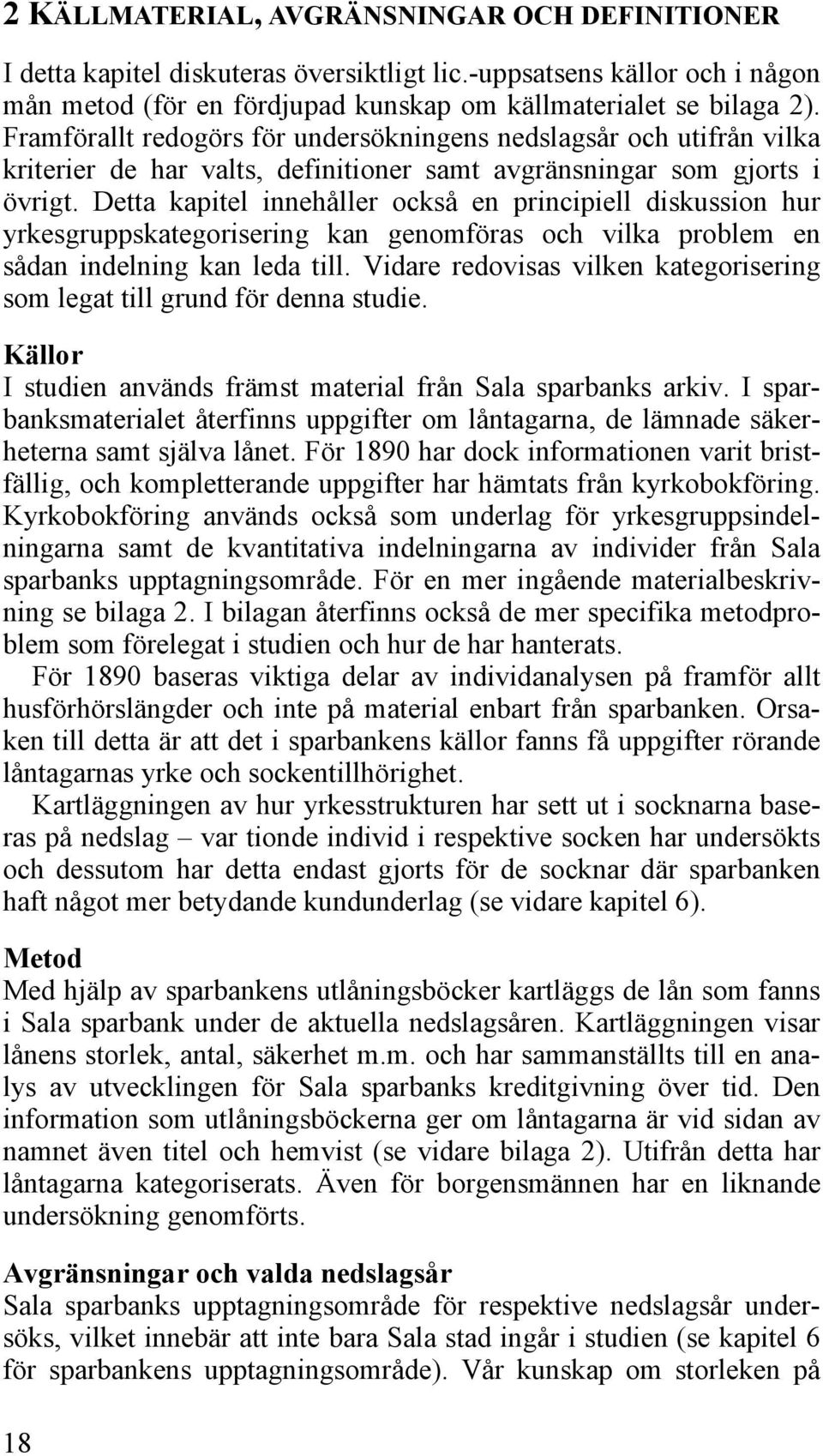 2 KÄLLMATERIAL, AVGRÄNSNINGAR OCH DEFINITIONER

I detta kapitel diskuteras översiktligt lic.-uppsatsens källor och i någon mån metod (för en fördjupad kunskap om källmaterialet se bilaga 2). Framförallt redogörs för undersökningens nedslagsår och utifrån vilka kriterier de har valts, definitioner samt avgränsningar som gjorts i övrigt. Detta kapitel innehåller också en principiell diskussion hur yrkesgruppskategorisering kan genomföras och vilka problem en sådan indelning kan leda till. Vidare redovisas vilken kategorisering som legat till grund för denna studie.

Källor
I studien används främst material från Sala sparbanks arkiv. I sparbanksmaterialet återfinns uppgifter om låntagarna, de lämnade säkerheterna samt själva lånet. För 1890 har dock informationen varit bristfällig, och kompletterande uppgifter har hämtats från kyrkobokföring. Kyrkobokföring används också som underlag för yrkesgruppsindelningarna samt de kvantitativa indelningarna av individer från Sala sparbanks upptagningsområde. För en mer ingående materialbeskrivning se bilaga 2. I bilagan återfinns också de mer specifika metodproblem som förelegat i studien och hur de har hanterats.

För 1890 baseras viktiga delar av individanalysen på framför allt husförhörslängder och inte på material enbart från sparbanken. Orsaken till detta är att det i sparbankens källor fanns få uppgifter rörande låntagarnas yrke och sockentillhörighet.

Kartläggningen av hur yrkesstrukturen har sett ut i socknarna baseras på nedslag – var tionde individ i respektive socken har undersökts och dessutom har detta endast gjorts för de socknar där sparbanken haft något mer betydande kundunderlag (se vidare kapitel 6).

Metod
Med hjälp av sparbankens utlåningsböcker kartläggs de lån som fanns i Sala sparbank under de aktuella nedslagsåren. Kartläggningen visar lånens storlek, antal, säkerhet m.m. och har sammanställts till en analys av utvecklingen för Sala sparbanks kreditgivning över tid. Den information som utlåningsböckerna ger om låntagarna är vid sidan av namnet även titel och hemvist (se vidare bilaga 2). Utifrån detta har låntagarna kategoriserats. Även för borgensmännen har en liknande undersökning genomförts.

Avgränsningar och valda nedslagsår
Sala sparbanks upptagningsområde för respektive nedslagsår undersöks, vilket innebär att inte bara Sala stad ingår i studien (se kapitel 6 för sparbankens upptagningsområde). Vår kunskap om storleken på

18